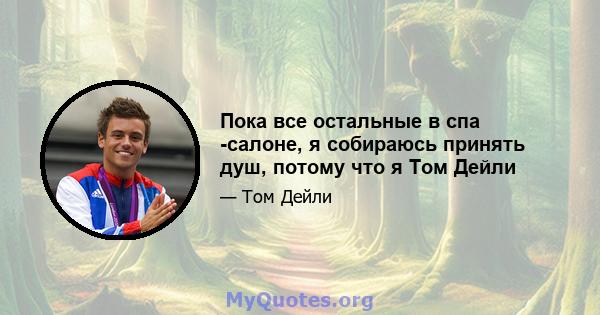 Пока все остальные в спа -салоне, я собираюсь принять душ, потому что я Том Дейли

— Том Дейли

MyQuotes.org